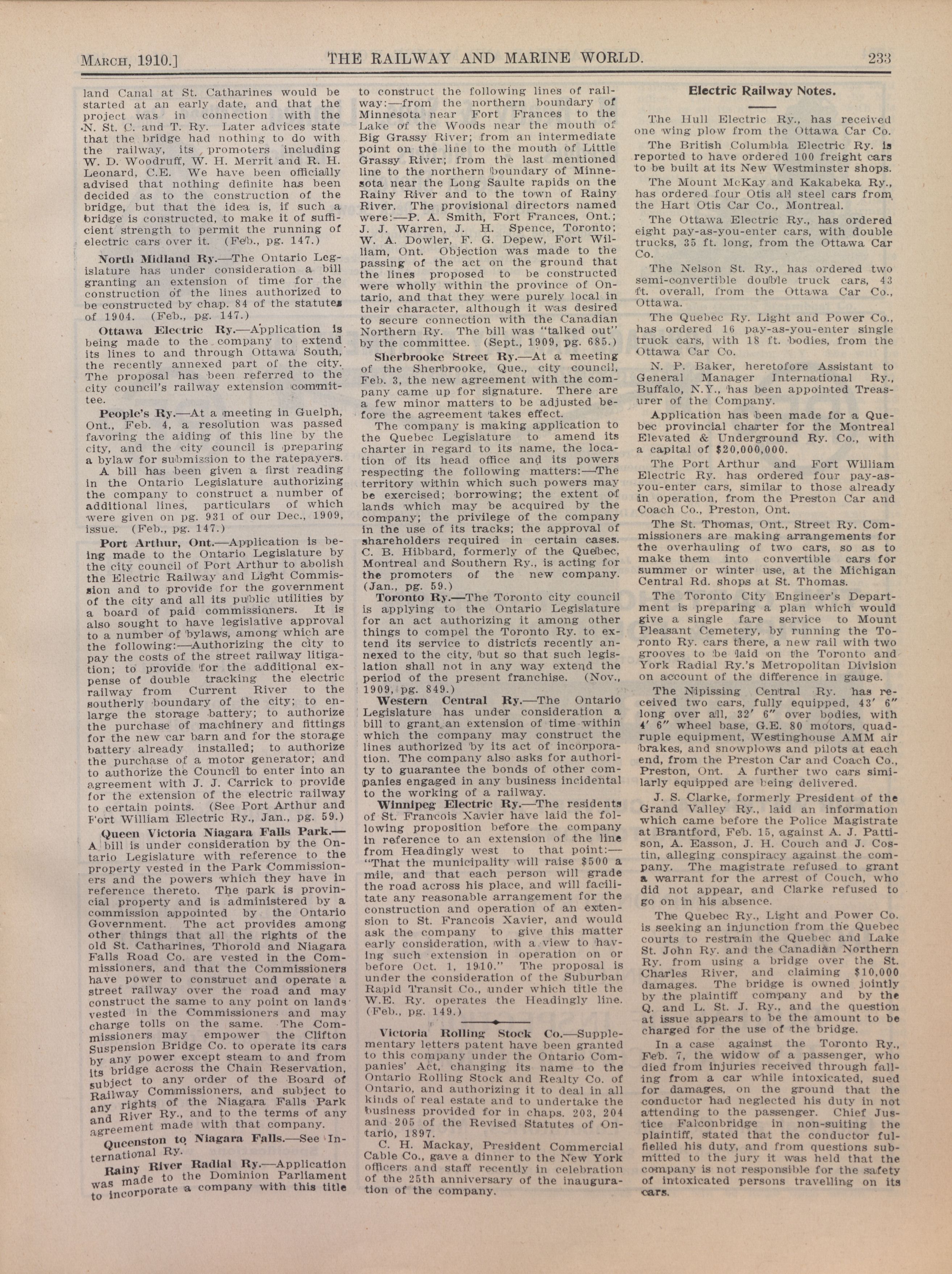 MARCH, 1910.] THE RAILWAY AND MARINE WORLD. 233

land Canal at St. Catharines would be started at an early date, and that the project was in connection with the N. St. C. and T. Ry. Later advices state that the bridge had nothing to do with the railway, its promoters including W. D. Woodruff, W. H. Merrit and R. H. Leonard, C.E. We have been officially advised that nothing definite has been decided as to the construction of the bridge, but that the idea is, if such a bridge is constructed, to make it of sufficient strength to permit the running of electric cars over it. (Feb., pg. 147.)

North Midland Ry.—The Ontario Legislature has under consideration a bill granting an extension of time for the construction of the lines authorized to be constructed by chap. 84 of the statutes of 1904. (Feb., pg. 147.)

Ottawa Electric Ry.—Application is being made to the company to extend its lines to and through Ottawa South, the recently annexed part of the city. The proposal has been referred to the city council's railway extension committee.

People's Ry.—At a meeting in Guelph, Ont., Feb. 4, a resolution was passed favoring the aiding of this line by the city, and the city council is preparing a bylaw for submission to the ratepayers.

A bill has been given a first reading in the Ontario Legislature authorizing the company to construct a number of additional lines, particulars of which were given on pg. 931 of our Dec., 1909, issue. (Feb., pg. 147.)

Port Arthur, Ont.—Application is being made to the Ontario Legislature by the city council of Port Arthur to abolish the Electric Railway and Light Commission and to provide for the government of the city and all its public utilities by a board of paid commissioners. It is also sought to have legislative approval to a number of bylaws, among which are the following:—Authorizing the city to pay the costs of the street railway litigation; to provide for the additional expense of double tracking the electric railway from Current River to the southerly boundary of the city; to enlarge the storage battery; to authorize the purchase of machinery and fittings for the new car barn and for the storage battery already installed; to authorize the purchase of a motor generator; and to authorize the Council to enter into an agreement with J. J. Carrick to provide for the extension of the electric railway to certain points. (See Port Arthur and Fort William Electric Ry., Jan., pg. 59.)

Queen Victoria Niagara Falls Park.—A bill is under consideration by the Ontario Legislature with reference to the property vested in the Park Commissioners and the powers which they have in reference thereto. The park is provincial property and is administered by a commission appointed by the Ontario Government. The act provides among other things that all the rights of the old St. Catharines, Thorold and Niagara Falls Road Co. are vested in the Commissioners, and that the Commissioners have power to construct and operate a street railway over the road and may construct the same to any point on lands vested in the Commissioners and may charge tolls on the same. The Commissioners may empower the Clifton Suspension Bridge Co. to operate its cars by any power except steam to and from its bridge across the Chain Reservation, subject to any order of the Board of Railway Commissioners, and subject to any rights of the Niagara Falls Park and River Ry., and to the terms of any agreement made with that company.

Queenston to Niagara Falls.—See International Ry.

Rainy River Radial Ry.—Application was made to the Dominion Parliament to incorporate a company with this title to construct the following lines of railway:—from the northern boundary of Minnesota near Fort Frances to the Lake of the Woods near the mouth of Big Grassy River; from an intermediate point on the line to the mouth of Little Grassy River; from the last mentioned line to the northern boundary of Minnesota near the Long Saulte rapids on the Rainy River and to the town of Rainy River. The provisional directors named were:—P. A. Smith, Fort Frances, Ont.; J. J. Warren, J. H. Spence, Toronto; W. A. Dowler, F. G. Depew, Fort William, Ont. Objection was made to the passing of the act on the ground that the lines proposed to be constructed were wholly within the province of Ontario, and that they were purely local in their character, although it was desired to secure connection with the Canadian Northern Ry. The bill was "talked out" by the committee. (Sept., 1909, pg. 685.)

Sherbrooke Street Ry.—At a meeting of the Sherbrooke, Que., city council, Feb. 3, the new agreement with the company came up for signature. There are a few minor matters to be adjusted before the agreement takes effect.

The company is making application to the Quebec Legislature to amend its charter in regard to its name, the location of its head office and its powers respecting the following matters:—The territory within which such powers may be exercised; borrowing; the extent of lands which may be acquired by the company; the privilege of the company in the use of its tracks; the approval of shareholders required in certain cases. C. B. Hibbard, formerly of the Quebec, Montreal and Southern Ry., is acting for the promoters of the new company. (Jan., pg. 59.)

Toronto Ry.—The Toronto city council is applying to the Ontario Legislature for an act authorizing it among other things to compel the Toronto Ry. to extend its service to districts recently annexed to the city, but so that such legislation shall not in any way extend the period of the present franchise. (Nov., 1909, pg. 849.)

Western Central Ry.—The Ontario Legislature has under consideration a bill to grant an extension of time within which the company may construct the lines authorized by its act of incorporation. The company also asks for authority to guarantee the bonds of other companies engaged in any business incidental to the working of a railway.

Winnipeg Electric Ry.—The residents of St. Francois Xavier have laid the following proposition before the company in reference to an extension of the line from Headingly west to that point:—"That the municipality will raise $500 a mile, and that each person will grade the road across his place, and will facilitate any reasonable arrangement for the construction and operation of an extension to St. Francois Xavier, and would ask the company to give this matter early consideration, with a view to having such extension in operation on or before Oct. 1, 1910." The proposal is under the consideration of the Suburban Rapid Transit Co., under which title the W.E. Ry. operates the Headingly line. (Feb., pg. 149.)

Victoria Rolling Stock Co.—Supplementary letters patent have been granted to this company under the Ontario Companies' Act, changing its name to the Ontario Rolling Stock and Realty Co. of Ontario, and authorizing it to deal in all kinds of real estate and to undertake the business provided for in chaps. 203, 204 and 205 of the Revised Statutes of Ontario, 1897.

C. H. Mackay, President Commercial Cable Co., gave a dinner to the New York officers and staff recently in celebration of the 25th anniversary of the inauguration of the company.

Electric Railway Notes.

The Hull Electric Ry., has received one wing plow from the Ottawa Car Co.

The British Columbia Electric Ry. is reported to have ordered 100 freight cars to be built at its New Westminster shops.

The Mount McKay and Kakabeka Ry., has ordered four Otis all steel cars from the Hart Otis Car Co., Montreal.

The Ottawa Electric Ry., has ordered eight pay-as-you-enter cars, with double trucks, 35 ft. long, from the Ottawa Car Co.

The Nelson St. Ry., has ordered two semi-convertible double truck cars, 43 ft. overall, from the Ottawa Car Co., Ottawa.

The Quebec Ry. Light and Power Co., has ordered 16 pay-as-you-enter single truck cars, with 18 ft. bodies, from the Ottawa Car Co.

N. P. Baker, heretofore Assistant to General Manager International Ry., Buffalo, N.Y., has been appointed Treasurer of the Company.

Application has been made for a Quebec provincial charter for the Montreal Elevated & Underground Ry. Co., with a capital of $20,000,000.

The Port Arthur and Fort William Electric Ry. has ordered four pay-as-you-enter cars, similar to those already in operation, from the Preston Car and Coach Co., Preston, Ont.

The St. Thomas, Ont., Street Ry. Commissioners are making arrangements for the overhauling of two cars, so as to make them into convertible cars for summer or winter use, at the Michigan Central Rd. shops at St. Thomas.

The Toronto City Engineer's Department is preparing a plan which would give a single fare service to Mount Pleasant Cemetery, by running the Toronto Ry. cars there, a new rail with two grooves to be laid on the Toronto and York Radial Ry.'s Metropolitan Division on account of the difference in gauge.

The Nipissing Central Ry. has received two cars, fully equipped, 43' 6" long over all, 32' 6" over bodies, with 4' 6" wheel base, G.E. 80 motors, quadruple equipment, Westinghouse AMM air brakes, and snowplows and pilots at each end, from the Preston Car and Coach Co., Preston, Ont. A further two cars similarly equipped are being delivered.

J. S. Clarke, formerly President of the Grand Valley Ry., laid an information which came before the Police Magistrate at Brantford, Feb. 15, against A. J. Pattison, A. Easson, J. H. Couch and J. Costin, alleging conspiracy against the company. The magistrate refused to grant a warrant for the arrest of Couch, who did not appear, and Clarke refused to go on in his absence.

The Quebec Ry., Light and Power Co. is seeking an injunction from the Quebec courts to restrain the Quebec and Lake St. John Ry. and the Canadian Northern Ry. from using a bridge over the St. Charles River, and claiming $10,000 damages. The bridge is owned jointly by the plaintiff company and by the Q. and L. St. J. Ry., and the question at issue appears to be the amount to be charged for the use of the bridge.

In a case against the Toronto Ry., Feb. 7, the widow of a passenger, who died from injuries received through falling from a car while intoxicated, sued for damages, on the ground that the conductor had neglected his duty in not attending to the passenger. Chief Justice Falconbridge in non-suiting the plaintiff, stated that the conductor fulfilled his duty, and from questions submitted to the jury it was held that the company is not responsible for the safety of intoxicated persons travelling on its cars.